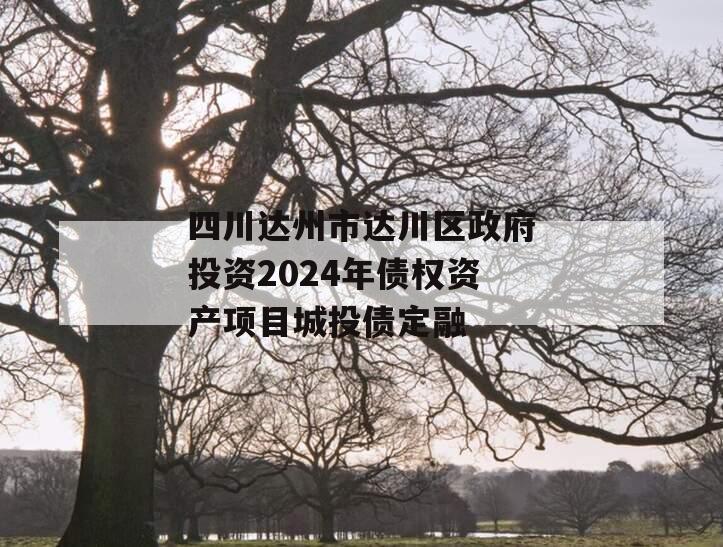 四川达州市达川区政府投资2024年债权资产项目城投债定融